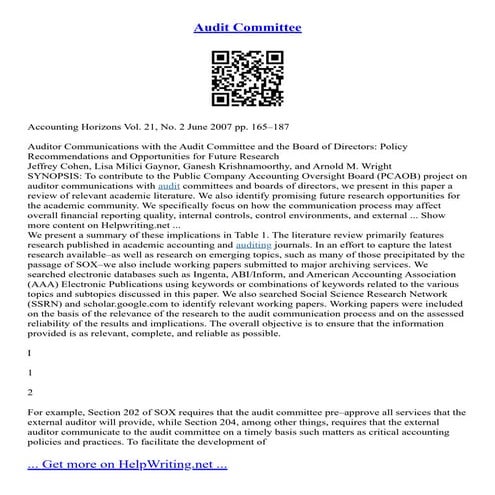 Audit Committee

Accounting Horizons Vol. 21, No. 2 June 2007 pp. 165–187

Auditor Communications with the Audit Committee and the Board of Directors: Policy Recommendations and Opportunities for Future Research
Jeffrey Cohen, Lisa Milici Gaynor, Ganesh Krishnamoorthy, and Arnold M. Wright
SYNOPSIS: To contribute to the Public Company Accounting Oversight Board (PCAOB) project on auditor communications with audit committees and boards of directors, we present in this paper a review of relevant academic literature. We also identify promising future research opportunities for the academic community. We specifically focus on how the communication process may affect overall financial reporting quality, internal controls, control environments, and external ... Show more content on Helpwriting.net ...
We present a summary of these implications in Table 1. The literature review primarily features research published in academic accounting and auditing journals. In an effort to capture the latest research available–as well as research on emerging topics, such as many of those precipitated by the passage of SOX–we also include working papers submitted to major archiving services. We searched electronic databases such as Ingenta, ABI/Inform, and American Accounting Association (AAA) Electronic Publications using keywords or combinations of keywords related to the various topics and subtopics discussed in this paper. We also searched Social Science Research Network (SSRN) and scholar.google.com to identify relevant working papers. Working papers were included on the basis of the relevance of the research to the audit communication process and on the assessed reliability of the results and implications. The overall objective is to ensure that the information provided is as relevant, complete, and reliable as possible.

1

1

2

For example, Section 202 of SOX requires that the audit committee pre–approve all services that the external auditor will provide, while Section 204, among other things, requires that the external auditor communicate to the audit committee on a timely basis such matters as critical accounting policies and practices. To facilitate the development of

... Get more on HelpWriting.net ...